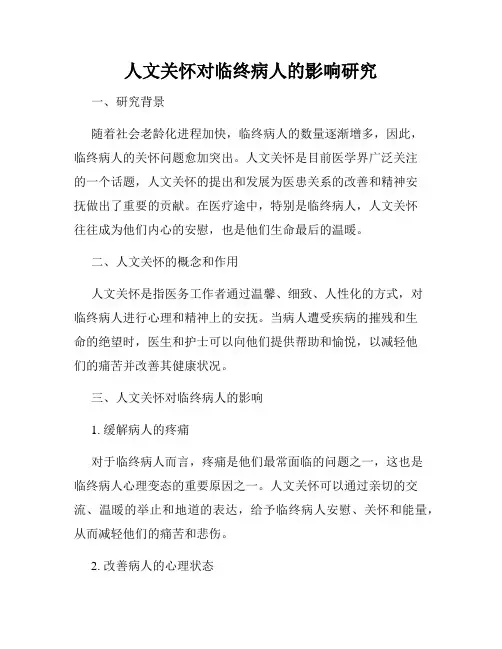 人文关怀对临终病人的影响研究

一、研究背景

随着社会老龄化进程加快，临终病人的数量逐渐增多，因此，临终病人的关怀问题愈加突出。人文关怀是目前医学界广泛关注的一个话题，人文关怀的提出和发展为医患关系的改善和精神安抚做出了重要的贡献。在医疗途中，特别是临终病人，人文关怀往往成为他们内心的安慰，也是他们生命最后的温暖。

二、人文关怀的概念和作用

人文关怀是指医务工作者通过温馨、细致、人性化的方式，对临终病人进行心理和精神上的安抚。当病人遭受疾病的摧残和生命的绝望时，医生和护士可以向他们提供帮助和愉悦，以减轻他们的痛苦并改善其健康状况。

三、人文关怀对临终病人的影响

1. 缓解病人的疼痛

对于临终病人而言，疼痛是他们最常面临的问题之一，这也是临终病人心理变态的重要原因之一。人文关怀可以通过亲切的交流、温暖的举止和地道的表达，给予临终病人安慰、关怀和能量，从而减轻他们的痛苦和悲伤。

2. 改善病人的心理状态